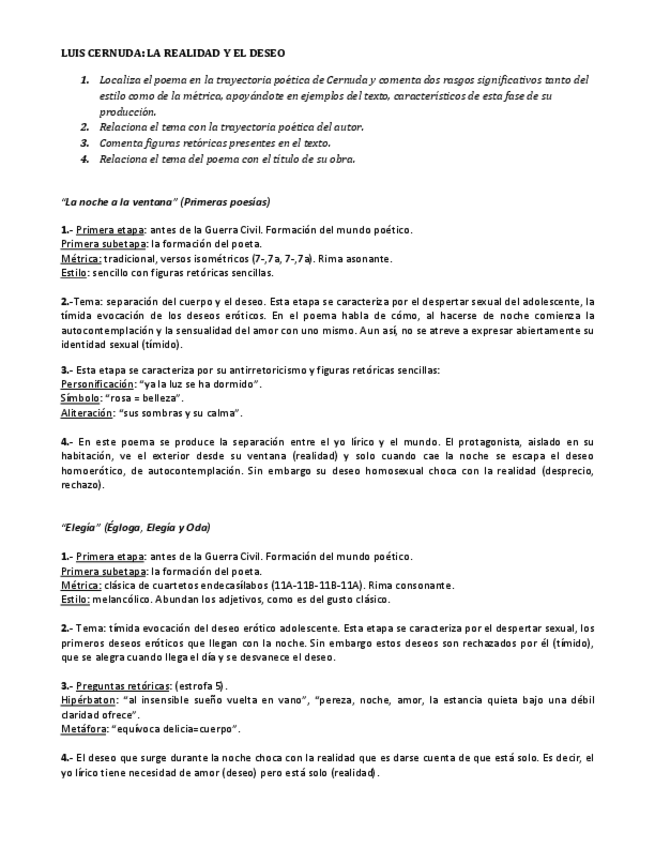 LUIS CERNUDA: LA REALIDAD Y EL DESEO

1. Localiza el poema en la trayectoria poética de Cernuda y comenta dos rasgos significativos tanto del estilo como de la métrica, apoyándote en ejemplos del texto, característicos de esta fase de su producción.
2. Relaciona el tema con la trayectoria poética del autor.
3. Comenta figuras retóricas presentes en el texto.
4. Relaciona el tema del poema con el título de su obra.

"La noche a la ventana" (Primeras poesías)

1.- Primera etapa: antes de la Guerra Civil. Formación del mundo poético.
Primera subetapa: la formación del poeta.
Métrica: tradicional, versos isométricos (7-,7a, 7-,7a). Rima asonante.
Estilo: sencillo con figuras retóricas sencillas.

2.-Tema: separación del cuerpo y el deseo. Esta etapa se caracteriza por el despertar sexual del adolescente, la tímida evocación de los deseos eróticos. En el poema habla de cómo, al hacerse de noche comienza la autocontemplación y la sensualidad del amor con uno mismo. Aun así, no se atreve a expresar abiertamente su identidad sexual (tímido).

3.- Esta etapa se caracteriza por su antirretoricismo y figuras retóricas sencillas:
Personificación: "ya la luz se ha dormido".
Símbolo: "rosa = belleza".
Aliteración: "sus sombras y su calma".

4.- En este poema se produce la separación entre el yo lírico y el mundo. El protagonista, aislado en su habitación, ve el exterior desde su ventana (realidad) y solo cuando cae la noche se escapa el deseo homoerótico, de autocontemplación. Sin embargo su deseo homosexual choca con la realidad (desprecio, rechazo).

"Elegía" (Égloga, Elegía y Oda)

1.- Primera etapa: antes de la Guerra Civil. Formación del mundo poético.
Primera subetapa: la formación del poeta.
Métrica: clásica de cuartetos endecasílabos (11A-11B-11B-11A). Rima consonante.
Estilo: melancólico. Abundan los adjetivos, como es del gusto clásico.

2.- Tema: tímida evocación del deseo erótico adolescente. Esta etapa se caracteriza por el despertar sexual, los primeros deseos eróticos que llegan con la noche. Sin embargo estos deseos son rechazados por él (tímido), que se alegra cuando llega el día y se desvanece el deseo.

3.- Preguntas retóricas: (estrofa 5).
Hipérbaton: "al insensible sueño vuelta en vano", "pereza, noche, amor, la estancia quieta bajo una débil claridad ofrece".
Metáfora: "equívoca delicia=cuerpo".

4.- El deseo que surge durante la noche choca con la realidad que es darse cuenta de que está solo. Es decir, el yo lírico tiene necesidad de amor (deseo) pero está solo (realidad).